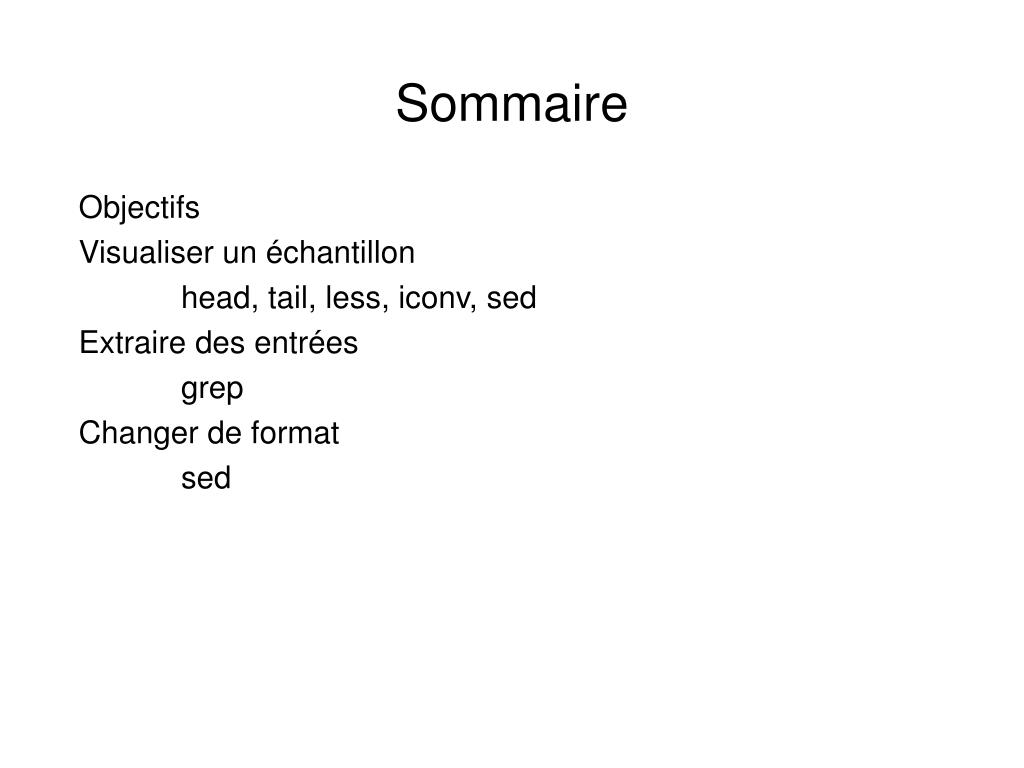 Sommaire

Objectifs
Visualiser un échantillon
head, tail, less, iconv, sed
Extraire des entrées
grep
Changer de format
sed